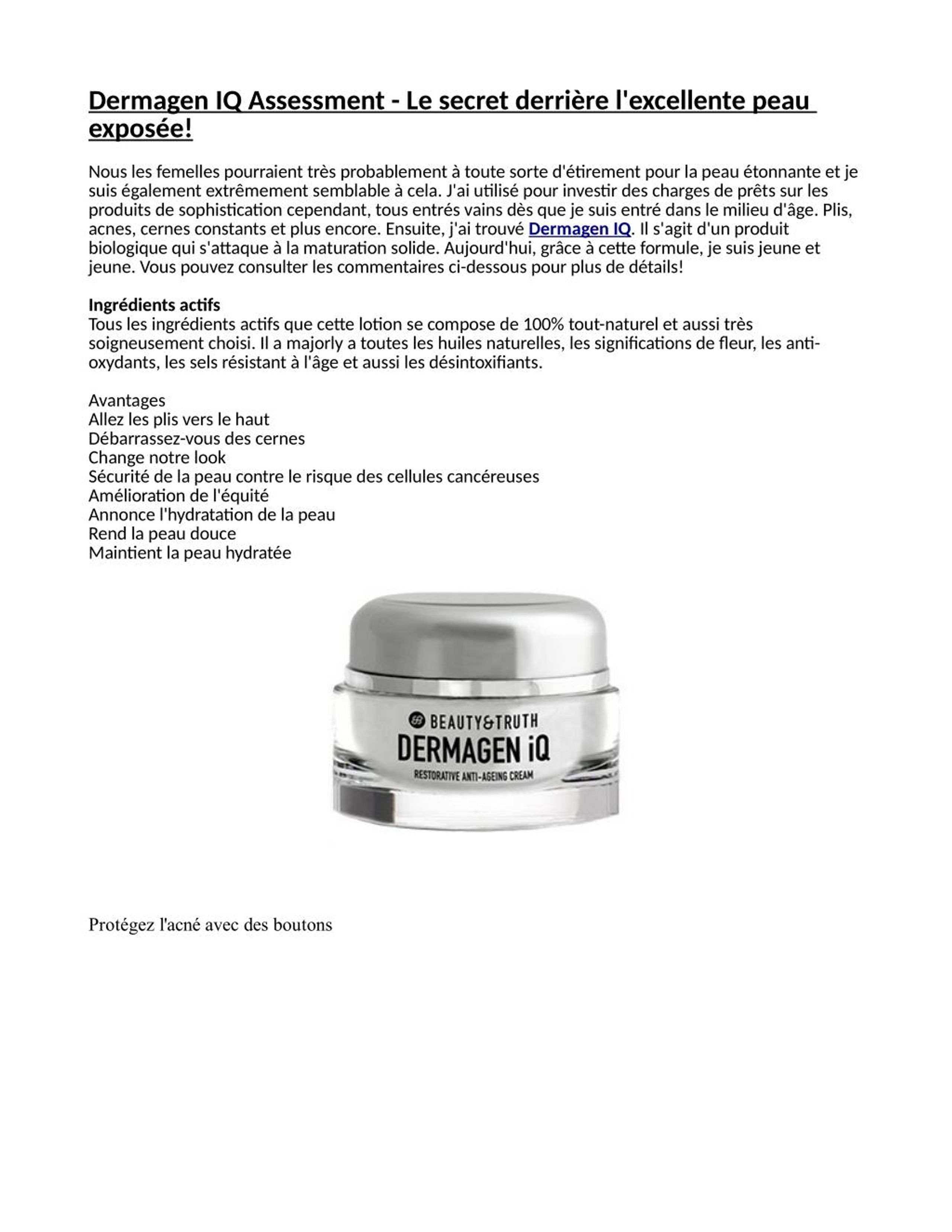 Dermagen IQ Assessment - Le secret derrière l'excellente peau exposée!

Nous les femelles pourraient très probablement à toute sorte d'étirement pour la peau étonnante et je suis également extrêmement semblable à cela. J'ai utilisé pour investir des charges de prêts sur les produits de sophistication cependant, tous entrés vains dès que je suis entré dans le milieu d'âge. Plis, acnes, cernes constants et plus encore. Ensuite, j'ai trouvé Dermagen IQ. Il s'agit d'un produit biologique qui s'attaque à la maturation solide. Aujourd'hui, grâce à cette formule, je suis jeune et jeune. Vous pouvez consulter les commentaires ci-dessous pour plus de détails!

Ingrédients actifs
Tous les ingrédients actifs que cette lotion se compose de 100% tout-naturel et aussi très soigneusement choisi. Il a majorly a toutes les huiles naturelles, les significations de fleur, les anti-oxydants, les sels résistant à l'âge et aussi les désintoxifiants.

Avantages
Allez les plis vers le haut
Débarrassez-vous des cernes
Change notre look
Sécurité de la peau contre le risque des cellules cancéreuses
Amélioration de l'équité
Annonce l'hydratation de la peau
Rend la peau douce
Maintient la peau hydratée

BEAUTY&TRUTH
DERMAGEN iQ
RESTORATIVE ANTI-AGEING CREAM

Protégez l'acné avec des boutons